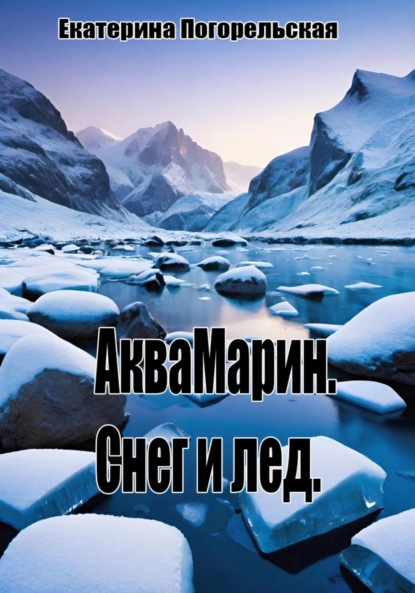 Екатерина Погорельская

АкваМарин.
Снег и лед.